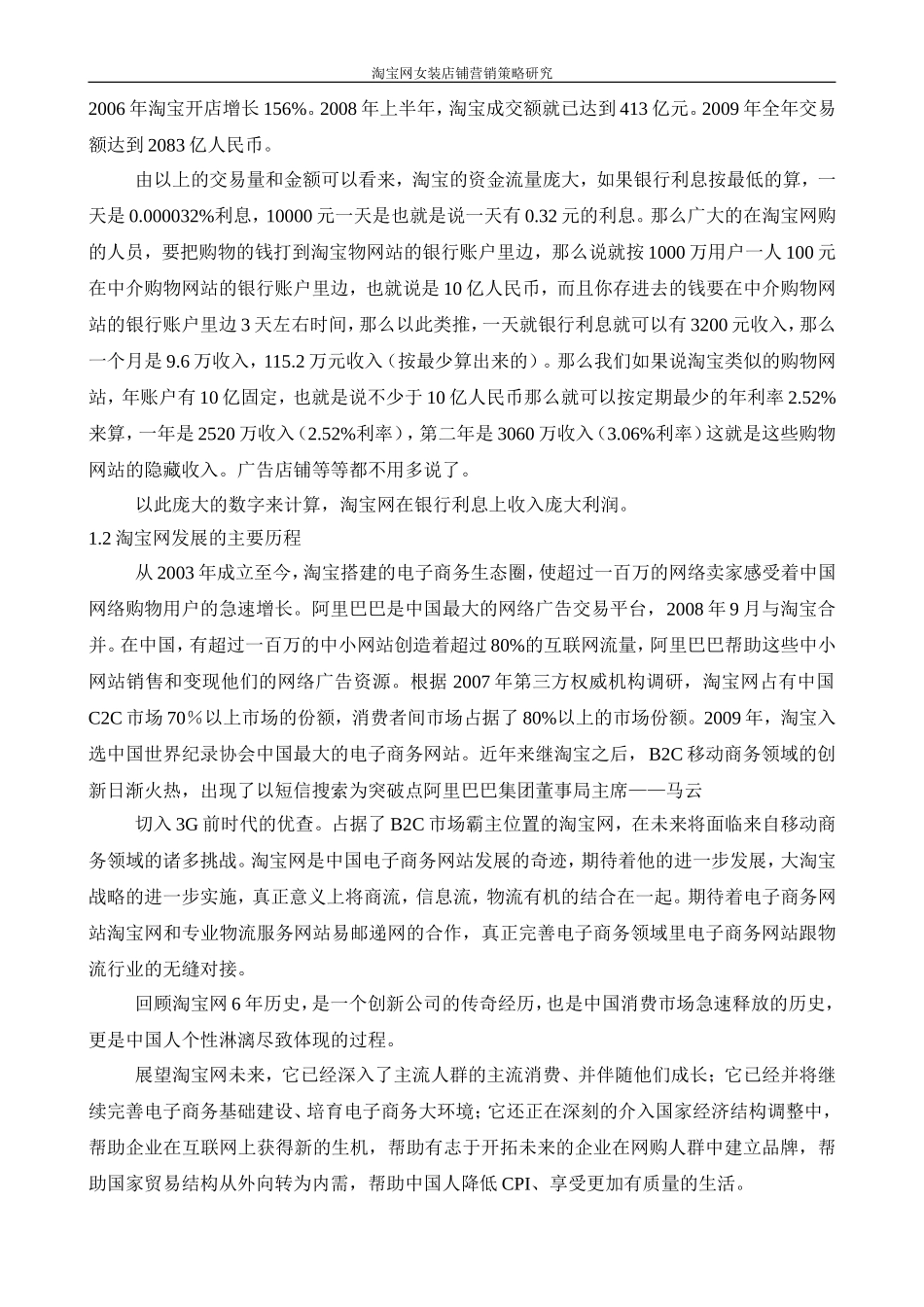 淘宝网女装店铺营销策略研究

2006 年淘宝开店增长 156%。2008 年上半年，淘宝成交额就已达到 413 亿元。2009 年全年交易额达到 2083 亿人民币。

由以上的交易量和金额可以看来，淘宝的资金流量庞大，如果银行利息按最低的算，一天是 0.000032%利息，10000 元一天是也就是说一天有 0.32 元的利息。那么广大的在淘宝网购的人员，要把购物的钱打到淘宝物网站的银行账户里边，那么说就按 1000 万用户一人 100 元在中介购物网站的银行账户里边，也就说是 10 亿人民币，而且你存进去的钱要在中介购物网站的银行账户里边 3 天左右时间，那么以此类推，一天就银行利息就可以有 3200 元收入，那么一个月是 9.6 万收入，115.2 万元收入（按最少算出来的）。那么我们如果说淘宝类似的购物网站，年账户有 10 亿固定，也就是说不少于 10 亿人民币那么就可以按定期最少的年利率 2.52%来算，一年是 2520 万收入（2.52%利率），第二年是 3060 万收入（3.06%利率）这就是这些购物网站的隐藏收入。广告店铺等等都不用多说了。

以此庞大的数字来计算，淘宝网在银行利息上收入庞大利润。

1.2 淘宝网发展的主要历程

从 2003 年成立至今，淘宝搭建的电子商务生态圈，使超过一百万的网络卖家感受着中国网络购物用户的急速增长。阿里巴巴是中国最大的网络广告交易平台，2008 年 9 月与淘宝合并。在中国，有超过一百万的中小网站创造着超过 80%的互联网流量，阿里巴巴帮助这些中小网站销售和变现他们的网络广告资源。根据 2007 年第三方权威机构调研，淘宝网占有中国 C2C 市场 70％以上市场的份额，消费者间市场占据了 80%以上的市场份额。2009 年，淘宝入选中国世界纪录协会中国最大的电子商务网站。近年来继淘宝之后，B2C 移动商务领域的创新日渐火热，出现了以短信搜索为突破点阿里巴巴集团董事局主席——马云

切入 3G 前时代的优查。占据了 B2C 市场霸主位置的淘宝网，在未来将面临来自移动商务领域的诸多挑战。淘宝网是中国电子商务网站发展的奇迹，期待着他的进一步发展，大淘宝战略的进一步实施，真正意义上将商流，信息流，物流有机的结合在一起。期待着电子商务网站淘宝网和专业物流服务网站易邮递网的合作，真正完善电子商务领域里电子商务网站跟物流行业的无缝对接。

回顾淘宝网 6 年历史，是一个创新公司的传奇经历，也是中国消费市场急速释放的历史，更是中国人个性淋漓尽致体现的过程。

展望淘宝网未来，它已经深入了主流人群的主流消费、并伴随他们成长；它已经并将继续完善电子商务基础建设、培育电子商务大环境；它还正在深刻的介入国家经济结构调整中，帮助企业在互联网上获得新的生机，帮助有志于开拓未来的企业在网购人群中建立品牌，帮助国家贸易结构从外向转为内需，帮助中国人降低 CPI、享受更加有质量的生活。